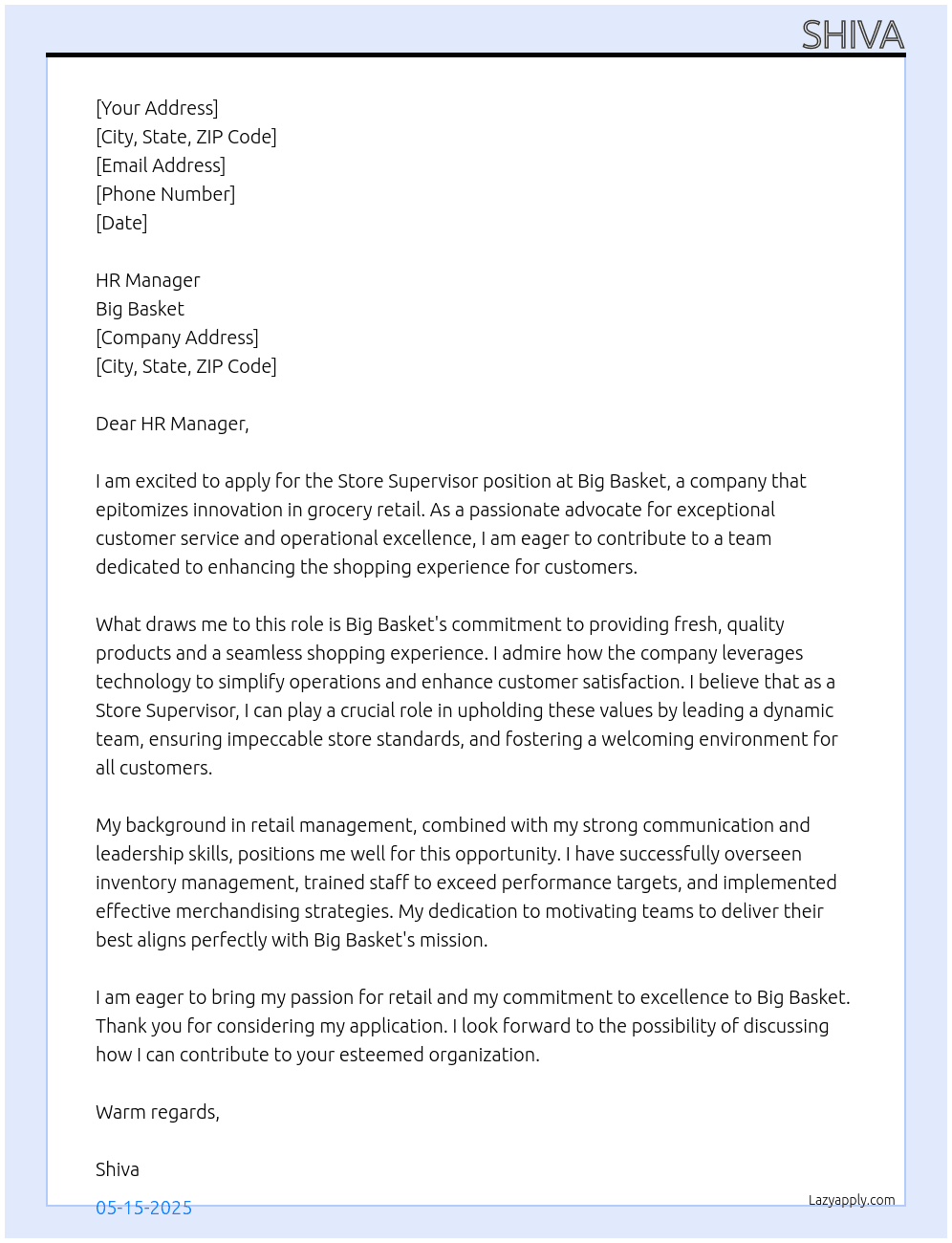 SHIVA

[Your Address]
[City, State, ZIP Code]
[Email Address]
[Phone Number]
[Date]

HR Manager
Big Basket
[Company Address]
[City, State, ZIP Code]

Dear HR Manager,

I am excited to apply for the Store Supervisor position at Big Basket, a company that epitomizes innovation in grocery retail. As a passionate advocate for exceptional customer service and operational excellence, I am eager to contribute to a team dedicated to enhancing the shopping experience for customers.

What draws me to this role is Big Basket's commitment to providing fresh, quality products and a seamless shopping experience. I admire how the company leverages technology to simplify operations and enhance customer satisfaction. I believe that as a Store Supervisor, I can play a crucial role in upholding these values by leading a dynamic team, ensuring impeccable store standards, and fostering a welcoming environment for all customers.

My background in retail management, combined with my strong communication and leadership skills, positions me well for this opportunity. I have successfully overseen inventory management, trained staff to exceed performance targets, and implemented effective merchandising strategies. My dedication to motivating teams to deliver their best aligns perfectly with Big Basket's mission.

I am eager to bring my passion for retail and my commitment to excellence to Big Basket. Thank you for considering my application. I look forward to the possibility of discussing how I can contribute to your esteemed organization.

Warm regards,

Shiva

05-15-2025

Lazyapply.com